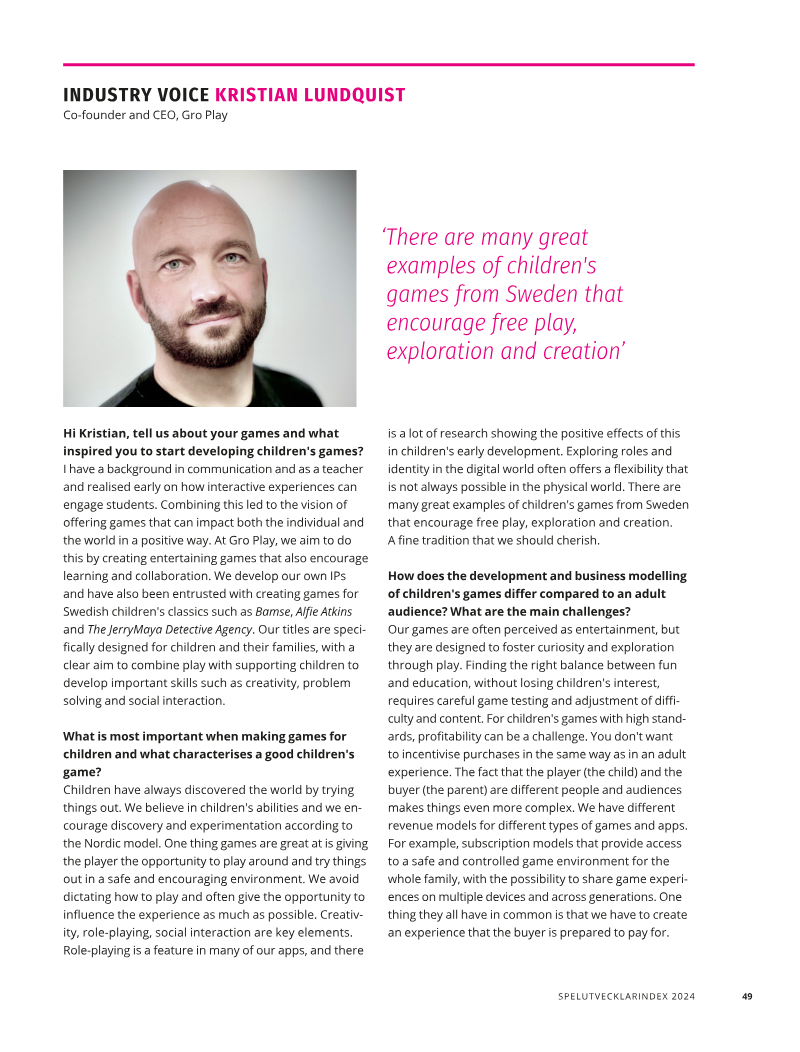 INDUSTRY VOICE KRISTIAN LUNDQUIST
Co-founder and CEO, Gro Play

'There are many great examples of children's games from Sweden that encourage free play, exploration and creation'

Hi Kristian, tell us about your games and what inspired you to start developing children's games?
I have a background in communication and as a teacher and realised early on how interactive experiences can engage students. Combining this led to the vision of offering games that can impact both the individual and the world in a positive way. At Gro Play, we aim to do this by creating entertaining games that also encourage learning and collaboration. We develop our own IPs and have also been entrusted with creating games for Swedish children's classics such as Bamse, Alfie Atkins and The JerryMaya Detective Agency. Our titles are specifically designed for children and their families, with a clear aim to combine play with supporting children to develop important skills such as creativity, problem solving and social interaction.

What is most important when making games for children and what characterises a good children's game?
Children have always discovered the world by trying things out. We believe in children's abilities and we encourage discovery and experimentation according to the Nordic model. One thing games are great at is giving the player the opportunity to play around and try things out in a safe and encouraging environment. We avoid dictating how to play and often give the opportunity to influence the experience as much as possible. Creativity, role-playing, social interaction are key elements. Role-playing is a feature in many of our apps, and there is a lot of research showing the positive effects of this in children's early development. Exploring roles and identity in the digital world often offers a flexibility that is not always possible in the physical world. There are many great examples of children's games from Sweden that encourage free play, exploration and creation. A fine tradition that we should cherish.

How does the development and business modelling of children's games differ compared to an adult audience? What are the main challenges?
Our games are often perceived as entertainment, but they are designed to foster curiosity and exploration through play. Finding the right balance between fun and education, without losing children's interest, requires careful game testing and adjustment of difficulty and content. For children's games with high standards, profitability can be a challenge. You don't want to incentivise purchases in the same way as in an adult experience. The fact that the player (the child) and the buyer (the parent) are different people and audiences makes things even more complex. We have different revenue models for different types of games and apps. For example, subscription models that provide access to a safe and controlled game environment for the whole family, with the possibility to share game experiences on multiple devices and across generations. One thing they all have in common is that we have to create an experience that the buyer is prepared to pay for.

SPELUTVECKLARINDEX 2024 49